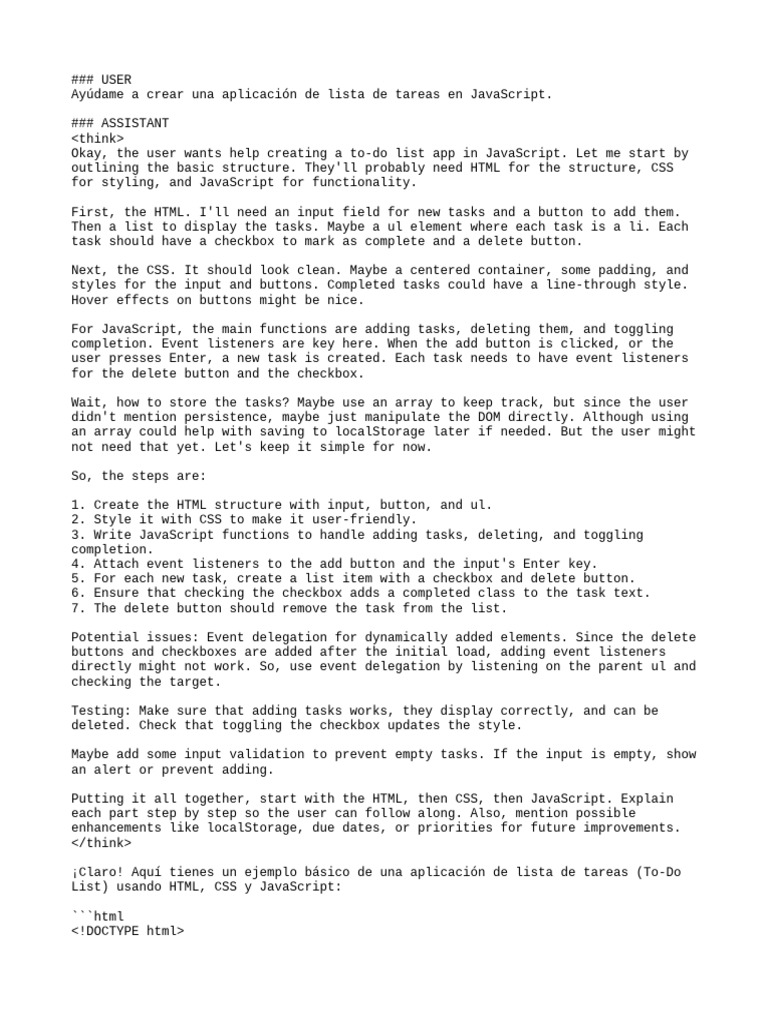 ### USER
Ayúdame a crear una aplicación de lista de tareas en JavaScript.

### ASSISTANT
<think>
Okay, the user wants help creating a to-do list app in JavaScript. Let me start by outlining the basic structure. They'll probably need HTML for the structure, CSS for styling, and JavaScript for functionality.

First, the HTML. I'll need an input field for new tasks and a button to add them. Then a list to display the tasks. Maybe a ul element where each task is a li. Each task should have a checkbox to mark as complete and a delete button.

Next, the CSS. It should look clean. Maybe a centered container, some padding, and styles for the input and buttons. Completed tasks could have a line-through style. Hover effects on buttons might be nice.

For JavaScript, the main functions are adding tasks, deleting them, and toggling completion. Event listeners are key here. When the add button is clicked, or the user presses Enter, a new task is created. Each task needs to have event listeners for the delete button and the checkbox.

Wait, how to store the tasks? Maybe use an array to keep track, but since the user didn't mention persistence, maybe just manipulate the DOM directly. Although using an array could help with saving to localStorage later if needed. But the user might not need that yet. Let's keep it simple for now.

So, the steps are:

1. Create the HTML structure with input, button, and ul.
2. Style it with CSS to make it user-friendly.
3. Write JavaScript functions to handle adding tasks, deleting, and toggling completion.
4. Attach event listeners to the add button and the input's Enter key.
5. For each new task, create a list item with a checkbox and delete button.
6. Ensure that checking the checkbox adds a completed class to the task text.
7. The delete button should remove the task from the list.

Potential issues: Event delegation for dynamically added elements. Since the delete buttons and checkboxes are added after the initial load, adding event listeners directly might not work. So, use event delegation by listening on the parent ul and checking the target.

Testing: Make sure that adding tasks works, they display correctly, and can be deleted. Check that toggling the checkbox updates the style.

Maybe add some input validation to prevent empty tasks. If the input is empty, show an alert or prevent adding.

Putting it all together, start with the HTML, then CSS, then JavaScript. Explain each part step by step so the user can follow along. Also, mention possible enhancements like localStorage, due dates, or priorities for future improvements.
</think>

¡Claro! Aquí tienes un ejemplo básico de una aplicación de lista de tareas (To-Do List) usando HTML, CSS y JavaScript:

```html
<!DOCTYPE html>